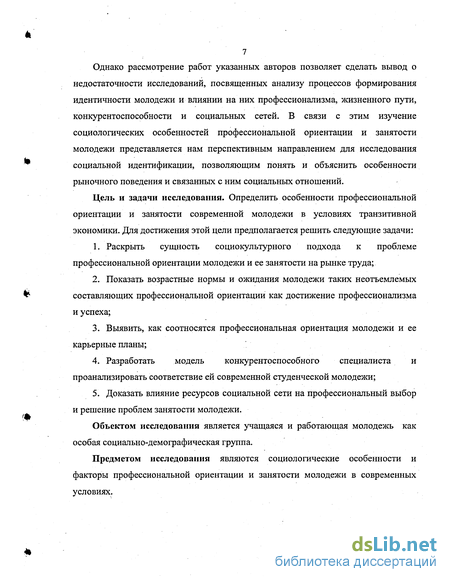 7

Однако рассмотрение работ указанных авторов позволяет сделать вывод о недостаточности исследований, посвященных анализу процессов формирования идентичности молодежи и влиянии на них профессионализма, жизненного пути, конкурентоспособности и социальных сетей. В связи с этим изучение социологических особенностей профессиональной ориентации и занятости молодежи представляется нам перспективным направлением для исследования социальной идентификации, позволяющим понять и объяснить особенности рыночного поведения и связанных с ним социальных отношений.

Цель и задачи исследования. Определить особенности профессиональной ориентации и занятости современной молодежи в условиях транзитивной экономики. Для достижения этой цели предполагается решить следующие задачи:

1. Раскрыть сущность социокультурного подхода к проблеме профессиональной ориентации молодежи и ее занятости на рынке труда;

2. Показать возрастные нормы и ожидания молодежи таких неотъемлемых составляющих профессиональной ориентации как достижение профессионализма и успеха;

3. Выявить, как соотносятся профессиональная ориентация молодежи и ее карьерные планы;

4. Разработать модель конкурентоспособного специалиста и проанализировать соответствие ей современной студенческой молодежи;

5. Доказать влияние ресурсов социальной сети на профессиональный выбор и решение проблем занятости молодежи.

Объектом исследования является учащаяся и работающая молодежь как особая социально-демографическая группа.

Предметом исследования являются социологические особенности и факторы профессиональной ориентации и занятости молодежи в современных условиях.

dsLib.net
библиотека диссертаций